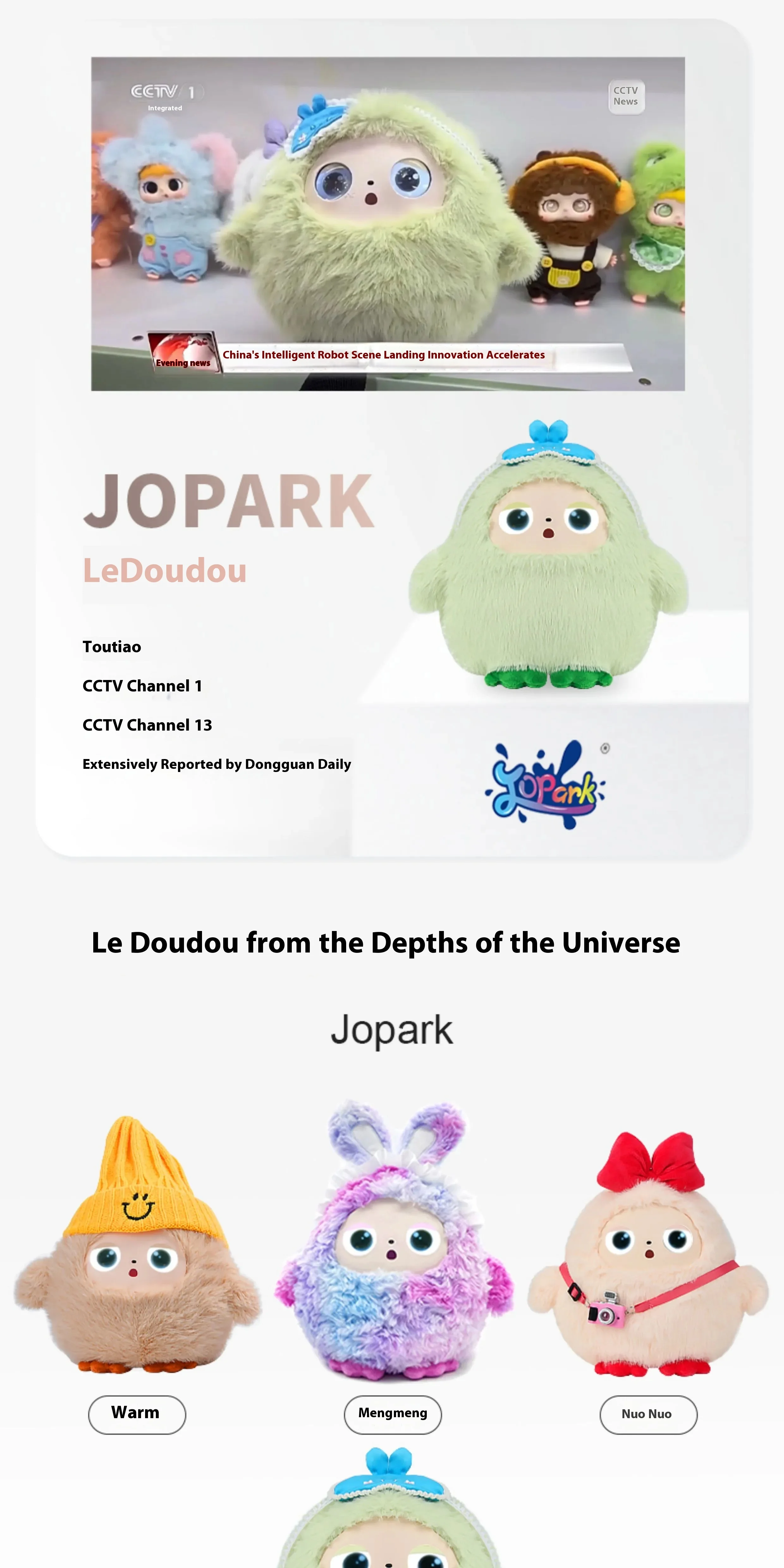 CCTV 1
Integrated

CCTV
News

Evening news

China's Intelligent Robot Scene Landing Innovation Accelerates

JOPARK

LeDoudou

Toutiao

CCTV Channel 1

CCTV Channel 13

Extensively Reported by Dongguan Daily

JoPark

Le Doudou from the Depths of the Universe

Jopark

Warm

Mengmeng

Nuo Nuo